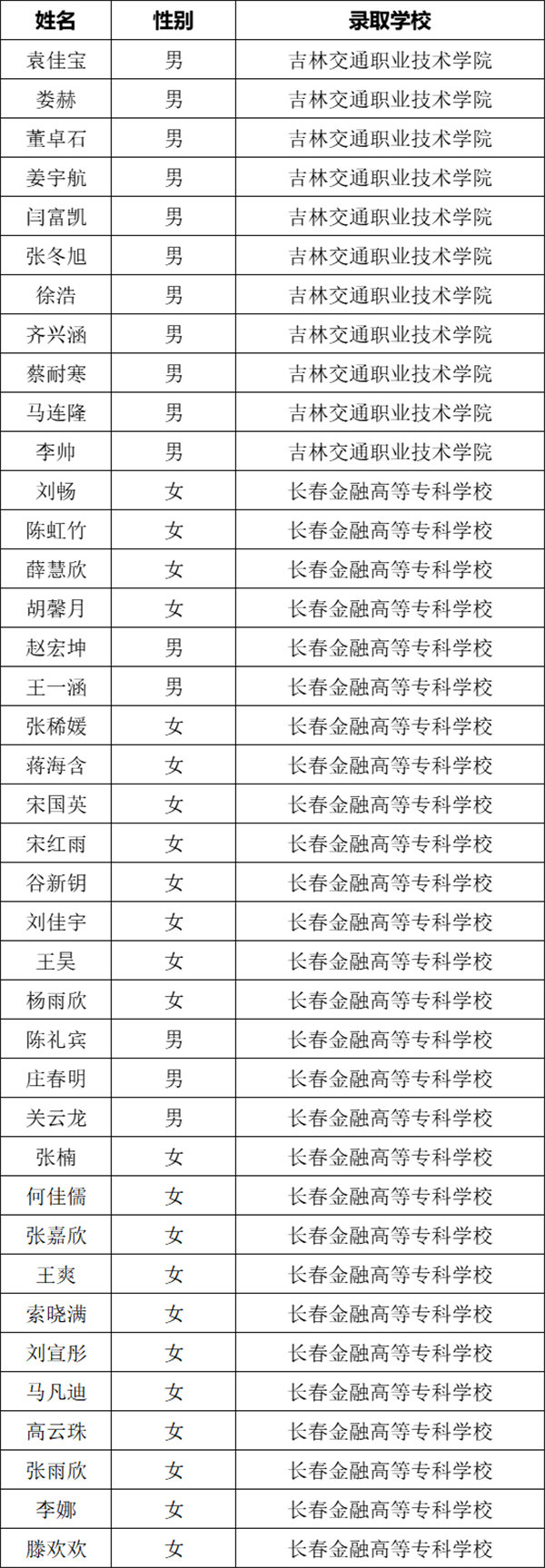 | 姓名 | 性别 | 录取学校 |
|---|---|---|
| 袁佳宝 | 男 | 吉林交通职业技术学院 |
| 娄赫 | 男 | 吉林交通职业技术学院 |
| 董卓石 | 男 | 吉林交通职业技术学院 |
| 姜宇航 | 男 | 吉林交通职业技术学院 |
| 闫富凯 | 男 | 吉林交通职业技术学院 |
| 张冬旭 | 男 | 吉林交通职业技术学院 |
| 徐浩 | 男 | 吉林交通职业技术学院 |
| 齐兴涵 | 男 | 吉林交通职业技术学院 |
| 蔡耐寒 | 男 | 吉林交通职业技术学院 |
| 马连隆 | 男 | 吉林交通职业技术学院 |
| 李帅 | 男 | 吉林交通职业技术学院 |
| 刘畅 | 女 | 长春金融高等专科学校 |
| 陈虹竹 | 女 | 长春金融高等专科学校 |
| 薛慧欣 | 女 | 长春金融高等专科学校 |
| 胡馨月 | 女 | 长春金融高等专科学校 |
| 赵宏坤 | 男 | 长春金融高等专科学校 |
| 王一涵 | 男 | 长春金融高等专科学校 |
| 张稀媛 | 女 | 长春金融高等专科学校 |
| 蒋海含 | 女 | 长春金融高等专科学校 |
| 宋国英 | 女 | 长春金融高等专科学校 |
| 宋红雨 | 女 | 长春金融高等专科学校 |
| 谷新钥 | 女 | 长春金融高等专科学校 |
| 刘佳宇 | 女 | 长春金融高等专科学校 |
| 王昊 | 女 | 长春金融高等专科学校 |
| 杨雨欣 | 女 | 长春金融高等专科学校 |
| 陈礼宾 | 男 | 长春金融高等专科学校 |
| 庄春明 | 男 | 长春金融高等专科学校 |
| 关云龙 | 男 | 长春金融高等专科学校 |
| 张楠 | 女 | 长春金融高等专科学校 |
| 何佳儒 | 女 | 长春金融高等专科学校 |
| 张嘉欣 | 女 | 长春金融高等专科学校 |
| 王爽 | 女 | 长春金融高等专科学校 |
| 索晓满 | 女 | 长春金融高等专科学校 |
| 刘宜彤 | 女 | 长春金融高等专科学校 |
| 马凡迪 | 女 | 长春金融高等专科学校 |
| 高云珠 | 女 | 长春金融高等专科学校 |
| 张雨欣 | 女 | 长春金融高等专科学校 |
| 李娜 | 女 | 长春金融高等专科学校 |
| 滕欢欢 | 女 | 长春金融高等专科学校 |